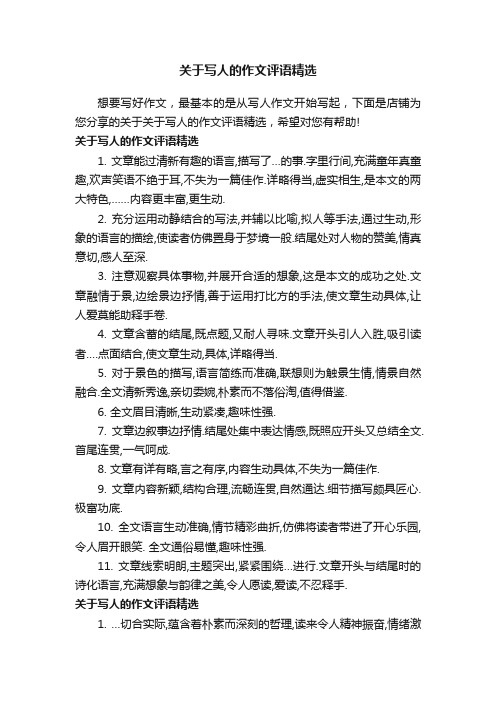 关于写人的作文评语精选

想要写好作文，最基本的是从写人作文开始写起，下面是店铺为您分享的关于关于写人的作文评语精选，希望对您有帮助!

关于写人的作文评语精选

1. 文章能过清新有趣的语言,描写了...的事.字里行间,充满童年真童趣,欢声笑语不绝于耳,不失为一篇佳作.详略得当,虚实相生,是本文的两大特色,......内容更丰富,更生动.

2. 充分运用动静结合的写法,并辅以比喻,拟人等手法,通过生动,形象的语言的描绘,使读者仿佛置身于梦境一般.结尾处对人物的赞美,情真意切,感人至深.

3. 注意观察具体事物,并展开合适的想象,这是本文的成功之处.文章融情于景,边绘景边抒情,善于运用打比方的手法,使文章生动具体,让人爱莫能助释手卷.

4. 文章含蓄的结尾,既点题,又耐人寻味.文章开头引人入胜,吸引读者....点面结合,使文章生动,具体,详略得当.

5. 对于景色的描写,语言简练而准确,联想则为触景生情,情景自然融合.全文清新秀逸,亲切委婉,朴素而不落俗淘,值得借鉴.

6. 全文眉目清晰,生动紧凑,趣味性强.

7. 文章边叙事边抒情.结尾处集中表达情感,既照应开头又总结全文.首尾连贯,一气呵成.

8. 文章有详有略,言之有序,内容生动具体,不失为一篇佳作.

9. 文章内容新颖,结构合理,流畅连贯,自然通达.细节描写颇具匠心.极富功底.

10. 全文语言生动准确,情节精彩曲折,仿佛将读者带进了开心乐园,令人眉开眼笑. 全文通俗易懂,趣味性强.

11. 文章线索明朗,主题突出,紧紧围绕...进行.文章开头与结尾时的诗化语言,充满想象与韵律之美,令人愿读,爱读,不忍释手.

关于写人的作文评语精选

1. ...切合实际,蕴含着朴素而深刻的哲理,读来令人精神振奋,情绪激